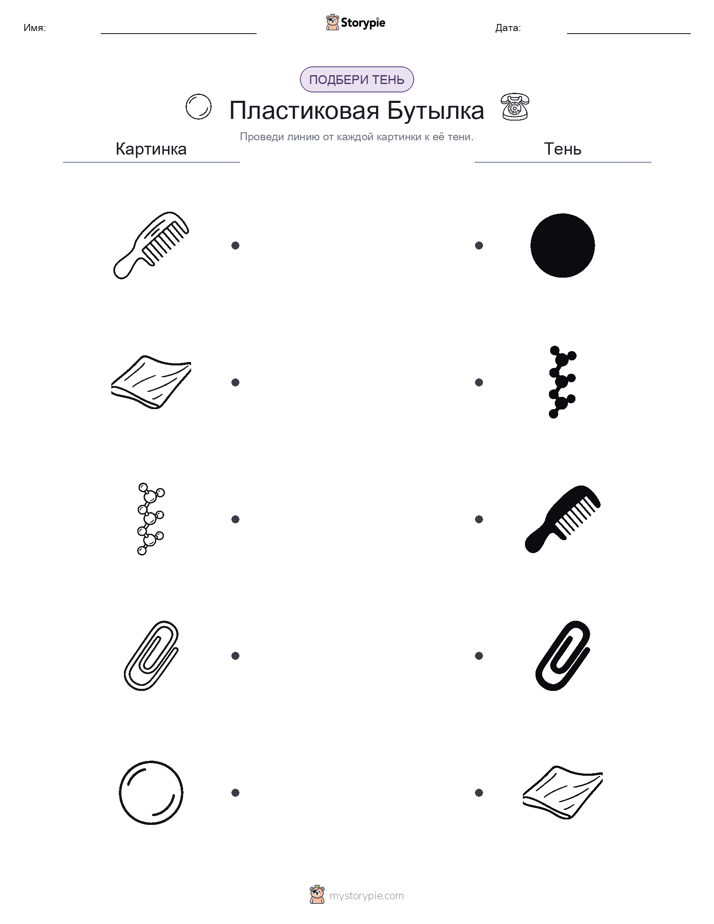 Имя:

Storypie

Дата:

ПОДБЕРИ ТЕНЬ

Пластиковая Бутылка

Проведи линию от каждой картинки к её тени.

Картинка

Тень

mystorypie.com